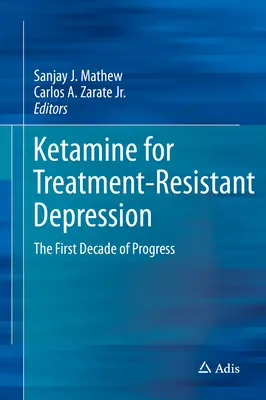 Sanjay J. Mathew
Carlos A. Zarate Jr.
Editors

Ketamine for Treatment-Resistant Depression

The First Decade of Progress

Adis